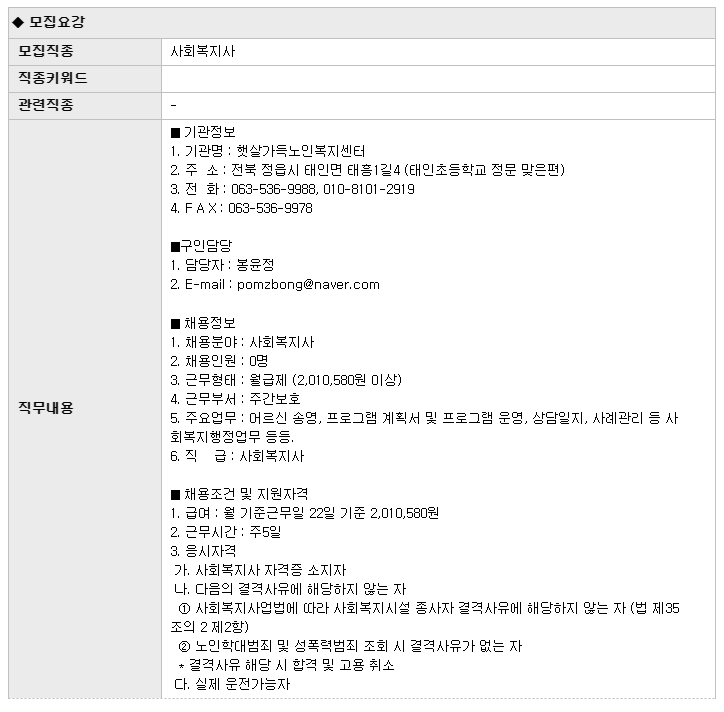 ◆ 모집요강

| 모집직종 | 사회복지사 |
|---|---|
| 직종키워드 | |
| 관련직종 | - |
| 직무내용 | ■ 기관정보<br>1. 기관명 : 햇살가득노인복지센터<br>2. 주 소 : 전북 정읍시 태인면 태흥1길4 (태인초등학교 정문 맞은편)<br>3. 전 화 : 063-536-9988, 010-8101-2919<br>4. F A X : 063-536-9978<br><br>■구인담당<br>1. 담당자 : 봉윤정<br>2. E-mail : pomzbong@naver.com<br><br>■ 채용정보<br>1. 채용분야 : 사회복지사<br>2. 채용인원 : 0명<br>3. 근무형태 : 월급제 (2,010,580원 이상)<br>4. 근무부서 : 주간보호<br>5. 주요업무 : 어르신 송영, 프로그램 계획서 및 프로그램 운영, 상담일지, 사례관리 등 사회복지행정업무 등등.<br>6. 직 급 : 사회복지사<br><br>■ 채용조건 및 지원자격<br>1. 급여 : 월 기준근무일 22일 기준 2,010,580원<br>2. 근무시간 : 주5일<br>3. 응시자격<br>가. 사회복지사 자격증 소지자<br>나. 다음의 결격사유에 해당하지 않는 자<br>① 사회복지사업법에 따라 사회복지시설 종사자 결격사유에 해당하지 않는 자 (법 제35조의 2 제2항)<br>② 노인학대범죄 및 성폭력범죄 조회 시 결격사유가 없는 자<br>* 결격사유 해당 시 합격 및 고용 취소<br>다. 실제 운전가능자 |